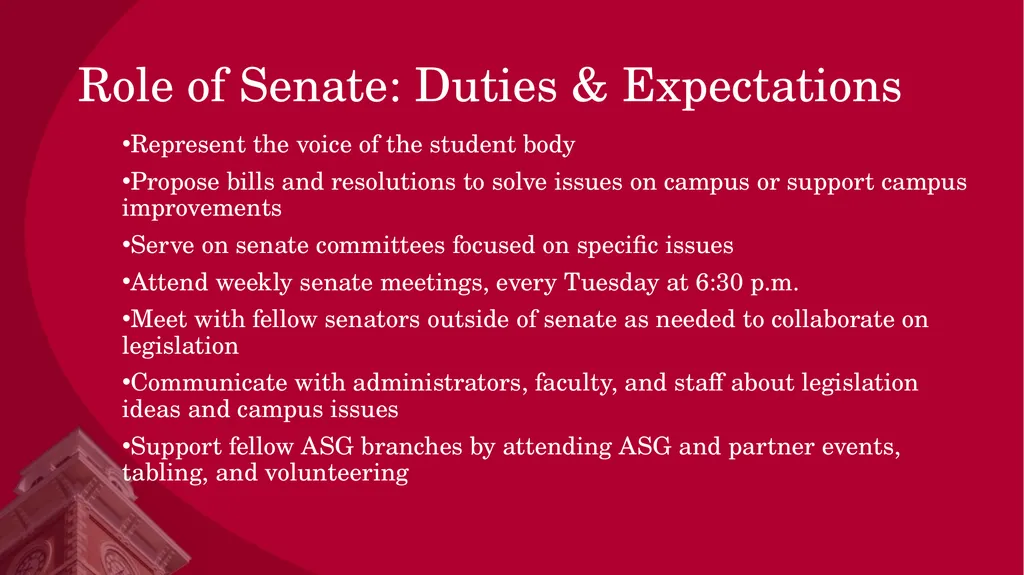 Role of Senate: Duties & Expectations

•Represent the voice of the student body

•Propose bills and resolutions to solve issues on campus or support campus improvements

•Serve on senate committees focused on specific issues

•Attend weekly senate meetings, every Tuesday at 6:30 p.m.

•Meet with fellow senators outside of senate as needed to collaborate on legislation

•Communicate with administrators, faculty, and staff about legislation ideas and campus issues

•Support fellow ASG branches by attending ASG and partner events, tabling, and volunteering